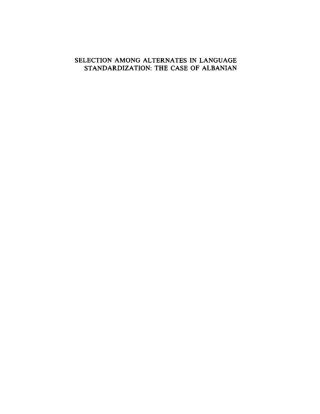 SELECTION AMONG ALTERNATES IN LANGUAGE STANDARDIZATION: THE CASE OF ALBANIAN